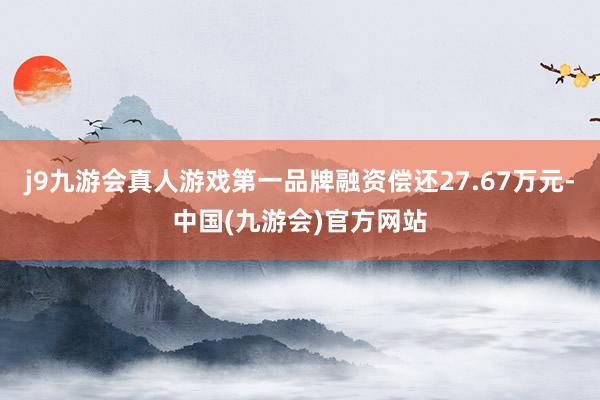 j9九游会真人游戏第一品牌融资偿还27.67万元-中国(九游会)官方网站